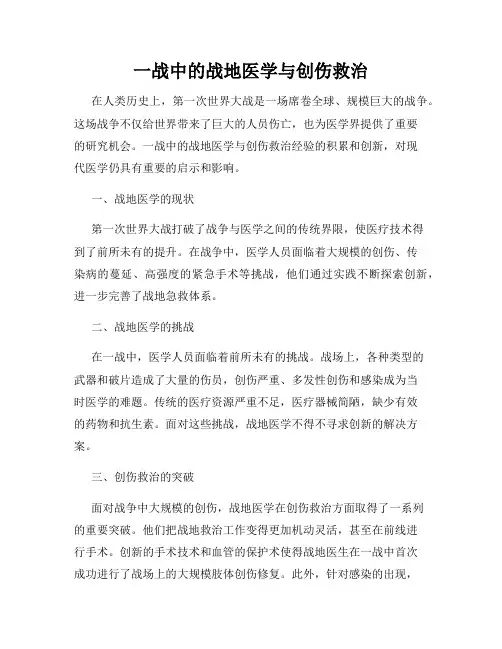 一战中的战地医学与创伤救治

在人类历史上，第一次世界大战是一场席卷全球、规模巨大的战争。这场战争不仅给世界带来了巨大的人员伤亡，也为医学界提供了重要的研究机会。一战中的战地医学与创伤救治经验的积累和创新，对现代医学仍具有重要的启示和影响。

一、战地医学的现状

第一次世界大战打破了战争与医学之间的传统界限，使医疗技术得到了前所未有的提升。在战争中，医学人员面临着大规模的创伤、传染病的蔓延、高强度的紧急手术等挑战，他们通过实践不断探索创新，进一步完善了战地急救体系。

二、战地医学的挑战

在一战中，医学人员面临着前所未有的挑战。战场上，各种类型的武器和破片造成了大量的伤员，创伤严重、多发性创伤和感染成为当时医学的难题。传统的医疗资源严重不足，医疗器械简陋，缺少有效的药物和抗生素。面对这些挑战，战地医学不得不寻求创新的解决方案。

三、创伤救治的突破

面对战争中大规模的创伤，战地医学在创伤救治方面取得了一系列的重要突破。他们把战地救治工作变得更加机动灵活，甚至在前线进行手术。创新的手术技术和血管的保护术使得战地医生在一战中首次成功进行了战场上的大规模肢体创伤修复。此外，针对感染的出现，